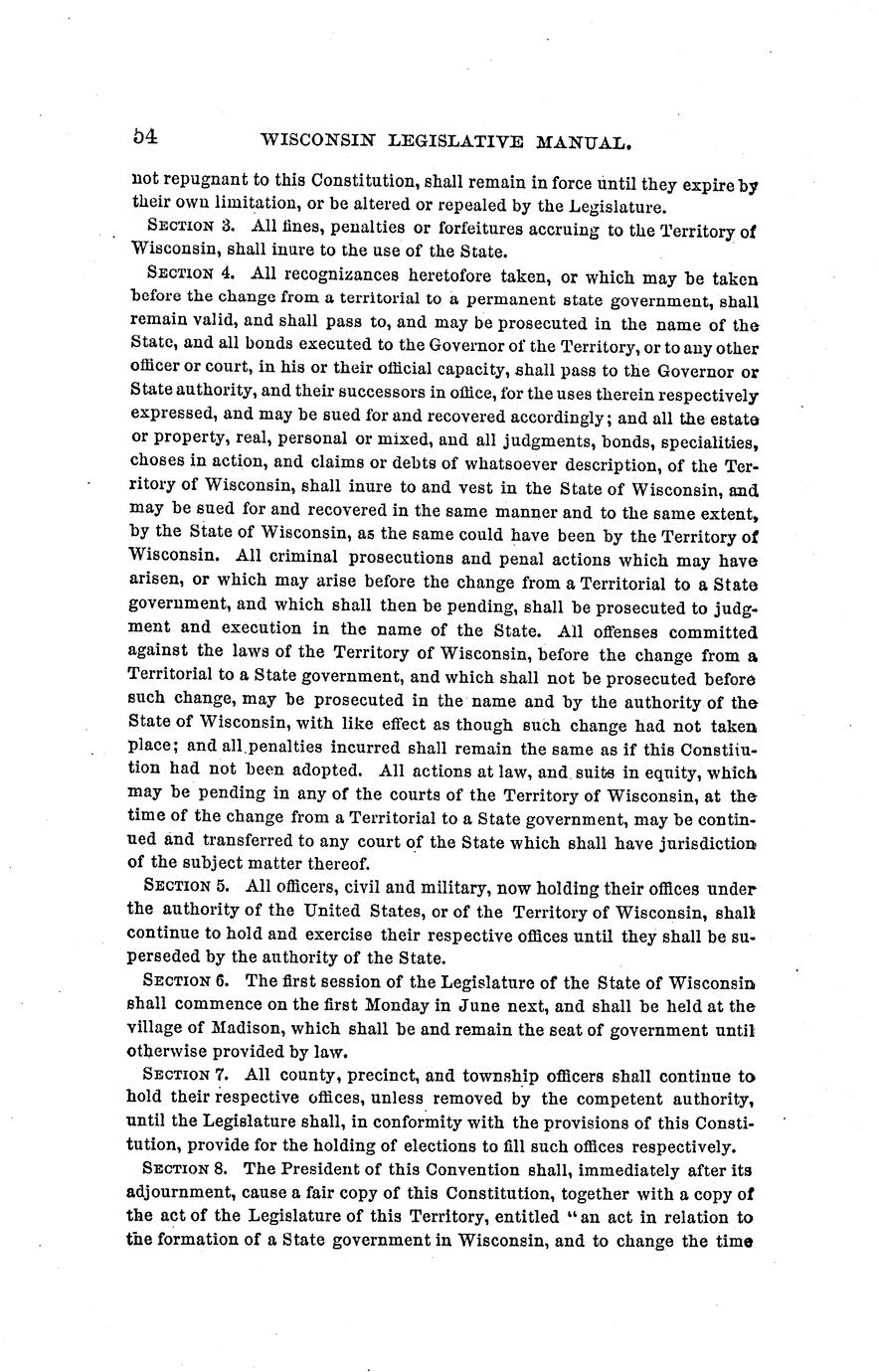 54 WISCONSIN LEGISLATIVE MANUAL.

not repugnant to this Constitution, shall remain in force until they expire by their own limitation, or be altered or repealed by the Legislature.

SECTION 3. All fines, penalties or forfeitures accruing to the Territory of Wisconsin, shall inure to the use of the State.

SECTION 4. All recognizances heretofore taken, or which may be taken before the change from a territorial to a permanent state government, shall remain valid, and shall pass to, and may be prosecuted in the name of the State, and all bonds executed to the Governor of the Territory, or to any other officer or court, in his or their official capacity, shall pass to the Governor or State authority, and their successors in office, for the uses therein respectively expressed, and may be sued for and recovered accordingly; and all the estate or property, real, personal or mixed, and all judgments, bonds, specialities, choses in action, and claims or debts of whatsoever description, of the Territory of Wisconsin, shall inure to and vest in the State of Wisconsin, and may be sued for and recovered in the same manner and to the same extent, by the State of Wisconsin, as the same could have been by the Territory of Wisconsin. All criminal prosecutions and penal actions which may have arisen, or which may arise before the change from a Territorial to a State government, and which shall then be pending, shall be prosecuted to judgment and execution in the name of the State. All offenses committed against the laws of the Territory of Wisconsin, before the change from a Territorial to a State government, and which shall not be prosecuted before such change, may be prosecuted in the name and by the authority of the State of Wisconsin, with like effect as though such change had not taken place; and all penalties incurred shall remain the same as if this Constiiution had not been adopted. All actions at law, and suits in equity, which may be pending in any of the courts of the Territory of Wisconsin, at the time of the change from a Territorial to a State government, may be continued and transferred to any court of the State which shall have jurisdiction of the subject matter thereof.

SECTION 5. All officers, civil and military, now holding their offices under the authority of the United States, or of the Territory of Wisconsin, shall continue to hold and exercise their respective offices until they shall be superseded by the authority of the State.

SECTION 6. The first session of the Legislature of the State of Wisconsin shall commence on the first Monday in June next, and shall be held at the village of Madison, which shall be and remain the seat of government until otherwise provided by law.

SECTION 7. All county, precinct, and township officers shall continue to hold their respective offices, unless removed by the competent authority, until the Legislature shall, in conformity with the provisions of this Constitution, provide for the holding of elections to fill such offices respectively.

SECTION 8. The President of this Convention shall, immediately after its adjournment, cause a fair copy of this Constitution, together with a copy of the act of the Legislature of this Territory, entitled "an act in relation to the formation of a State government in Wisconsin, and to change the time